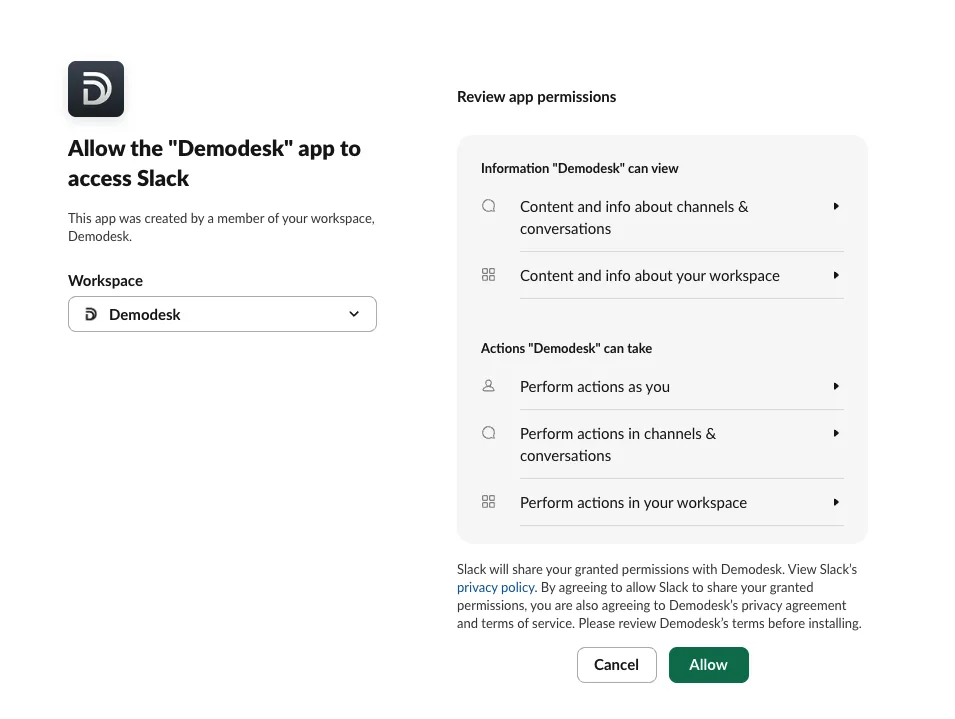 Allow the "Demodesk" app to access Slack

This app was created by a member of your workspace, Demodesk.

Workspace

Demodesk

Review app permissions

Information "Demodesk" can view

Content and info about channels & conversations

Content and info about your workspace

Actions "Demodesk" can take

Perform actions as you

Perform actions in channels & conversations

Perform actions in your workspace

Slack will share your granted permissions with Demodesk. View Slack's privacy policy. By agreeing to allow Slack to share your granted permissions, you are also agreeing to Demodesk's privacy agreement and terms of service. Please review Demodesk's terms before installing.

Cancel

Allow